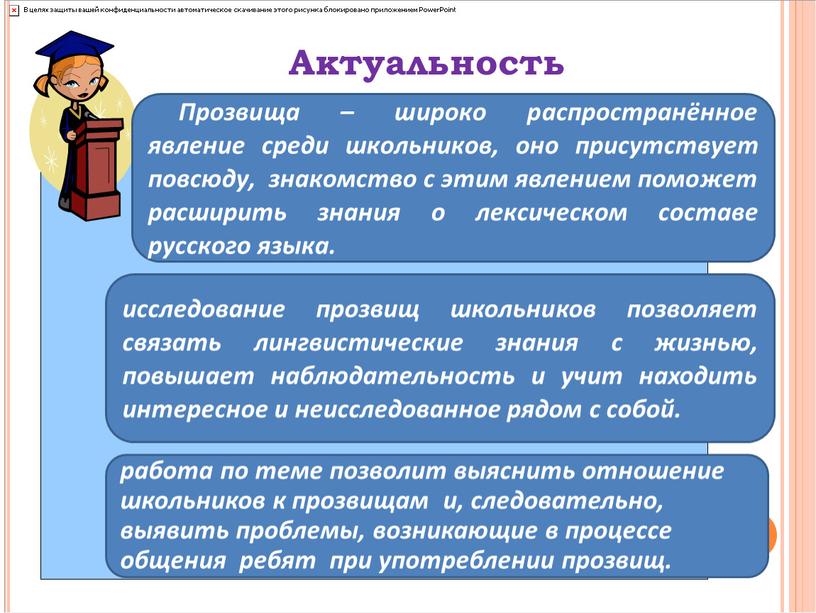 В целях защиты вашей конфиденциальности автоматическое скачивание этого рисунка блокировано приложением PowerPoint

Актуальность

Прозвища – широко распространённое явление среди школьников, оно присутствует повсюду, знакомство с этим явлением поможет расширить знания о лексическом составе русского языка.

исследование прозвищ школьников позволяет связать лингвистические знания с жизнью, повышает наблюдательность и учит находить интересное и неисследованное рядом с собой.

работа по теме позволит выяснить отношение школьников к прозвищам и, следовательно, выявить проблемы, возникающие в процессе общения ребят при употреблении прозвищ.